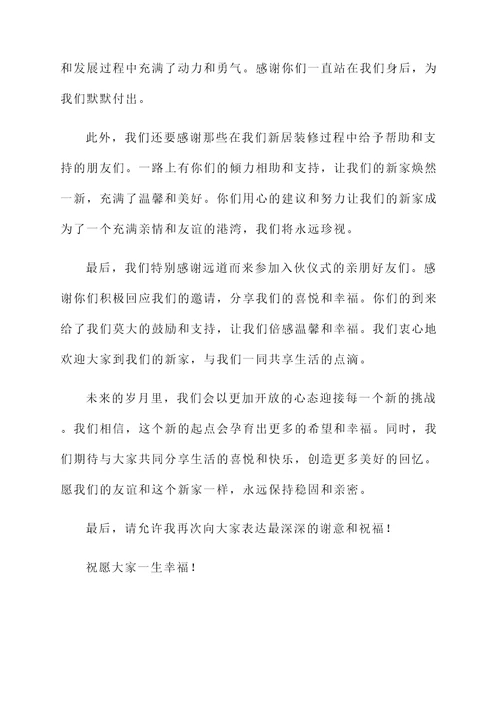 和发展过程中充满了动力和勇气。感谢你们一直站在我们身后，为我们默默付出。

此外，我们还要感谢那些在我们新居装修过程中给予帮助和支持的朋友们。一路上有你们的倾力相助和支持，让我们的新家焕然一新，充满了温馨和美好。你们用心的建议和努力让我们的新家成为了一个充满亲情和友谊的港湾，我们将永远珍视。

最后，我们特别感谢远道而来参加入伙仪式的亲朋好友们。感谢你们积极回应我们的邀请，分享我们的喜悦和幸福。你们的到来给了我们莫大的鼓励和支持，让我们倍感温馨和幸福。我们衷心地欢迎大家到我们的新家，与我们一同共享生活的点滴。

未来的岁月里，我们会以更加开放的心态迎接每一个新的挑战。我们相信，这个新的起点会孕育出更多的希望和幸福。同时，我们期待与大家共同分享生活的喜悦和快乐，创造更多美好的回忆。愿我们的友谊和这个新家一样，永远保持稳固和亲密。

最后，请允许我再次向大家表达最深深的谢意和祝福！

祝愿大家一生幸福！